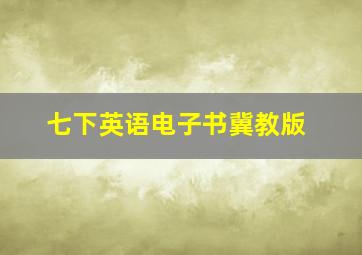 七下英语电子书冀教版